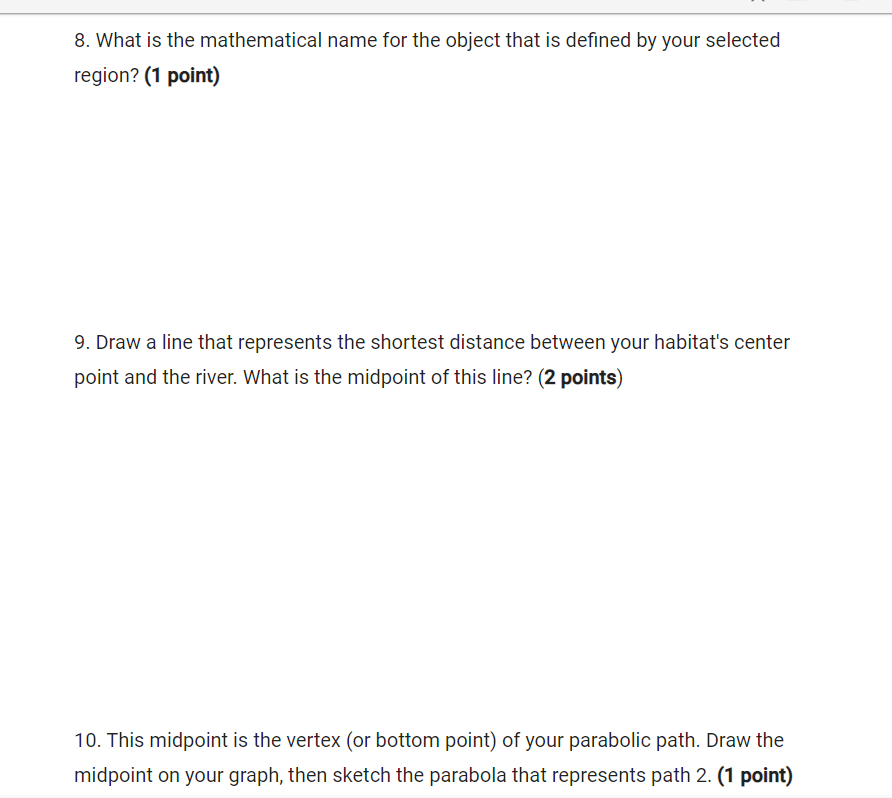 8. What is the mathematical name for the object that is defined by your selected region? (1 point)

9. Draw a line that represents the shortest distance between your habitat's center point and the river. What is the midpoint of this line? (2 points)

10. This midpoint is the vertex (or bottom point) of your parabolic path. Draw the midpoint on your graph, then sketch the parabola that represents path 2. (1 point)